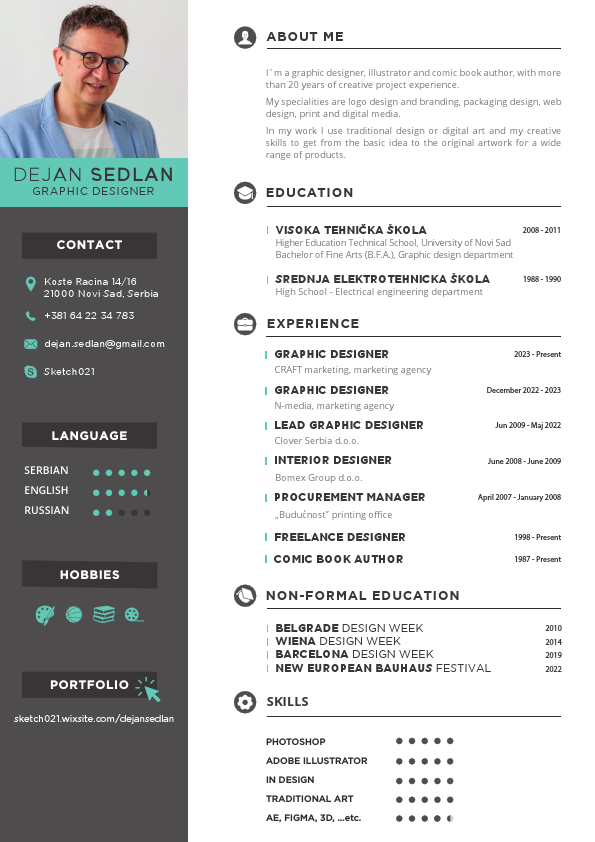 DEJAN SEDLAN
GRAPHIC DESIGNER

CONTACT

Koste Racina 14/16
21000 Novi Sad, Serbia

+381 64 22 34 783

dejan.sedlan@gmail.com

Sketch021

LANGUAGE

SERBIAN
ENGLISH
RUSSIAN

HOBBIES

PORTFOLIO

sketch021.wixsite.com/dejansedlan

ABOUT ME

I`m a graphic designer, illustrator and comic book author, with more than 20 years of creative project experience.

My specialities are logo design and branding, packaging design, web design, print and digital media.

In my work I use traditional design or digital art and my creative skills to get from the basic idea to the original artwork for a wide range of products.

EDUCATION

VISOKA TEHNIČKA ŠKOLA 2008 - 2011
Higher Education Technical School, University of Novi Sad
Bachelor of Fine Arts (B.F.A.), Graphic design department

SREDNJA ELEKTROTEHNICKA ŠKOLA 1988 - 1990
High School - Electrical engineering department

EXPERIENCE

GRAPHIC DESIGNER 2023 - Present
CRAFT marketing, marketing agency

GRAPHIC DESIGNER December 2022 - 2023
N-media, marketing agency

LEAD GRAPHIC DESIGNER Jun 2009 - Maj 2022
Clover Serbia d.o.o.

INTERIOR DESIGNER June 2008 - June 2009
Bomex Group d.o.o.

PROCUREMENT MANAGER April 2007 - January 2008
„Budućnost" printing office

FREELANCE DESIGNER 1998 - Present

COMIC BOOK AUTHOR 1987 - Present

NON-FORMAL EDUCATION

BELGRADE DESIGN WEEK 2010
WIENA DESIGN WEEK 2014
BARCELONA DESIGN WEEK 2019
NEW EUROPEAN BAUHAUS FESTIVAL 2022

SKILLS

PHOTOSHOP
ADOBE ILLUSTRATOR
IN DESIGN
TRADITIONAL ART
AE, FIGMA, 3D, ...etc.